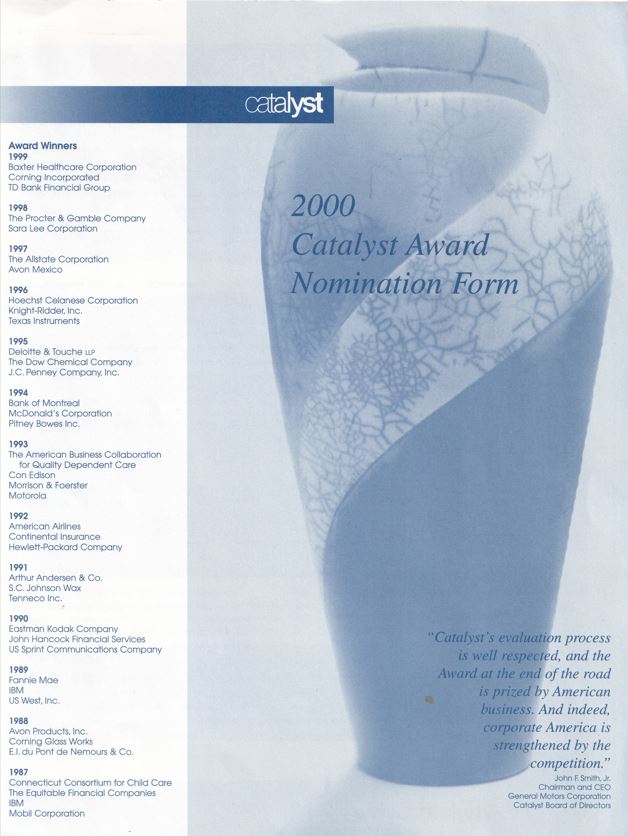 catalyst

Award Winners
1999
Baxter Healthcare Corporation
Corning Incorporated
TD Bank Financial Group

1998
The Procter & Gamble Company
Sara Lee Corporation

1997
The Allstate Corporation
Avon Mexico

1996
Hoechst Celanese Corporation
Knight-Ridder, Inc.
Texas Instruments

1995
Deloitte & Touche LLP
The Dow Chemical Company
J.C. Penney Company, Inc.

1994
Bank of Montreal
McDonald's Corporation
Pitney Bowes Inc.

1993
The American Business Collaboration for Quality Dependent Care
Con Edison
Morrison & Foerster
Motorola

1992
American Airlines
Continental Insurance
Hewlett-Packard Company

1991
Arthur Andersen & Co.
S.C. Johnson Wax
Tenneco Inc.

1990
Eastman Kodak Company
John Hancock Financial Services
US Sprint Communications Company

1989
Fannie Mae
IBM
US West, Inc.

1988
Avon Products, Inc.
Corning Glass Works
E.I. du Pont de Nemours & Co.

1987
Connecticut Consortium for Child Care
The Equitable Financial Companies
IBM
Mobil Corporation

2000
Catalyst Award
Nomination Form

"Catalyst's evaluation process is well respected, and the Award at the end of the road is prized by American business. And indeed, corporate America is strengthened by the competition."
John F. Smith, Jr.
Chairman and CEO
General Motors Corporation
Catalyst Board of Directors